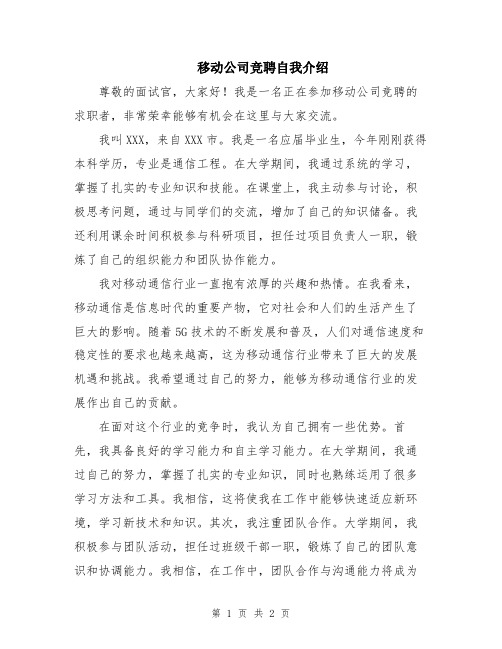 移动公司竞聘自我介绍

尊敬的面试官，大家好！我是一名正在参加移动公司竞聘的求职者，非常荣幸能够有机会在这里与大家交流。

我叫XXX，来自XXX市。我是一名应届毕业生，今年刚刚获得本科学历，专业是通信工程。在大学期间，我通过系统的学习，掌握了扎实的专业知识和技能。在课堂上，我主动参与讨论，积极思考问题，通过与同学们的交流，增加了自己的知识储备。我还利用课余时间积极参与科研项目，担任过项目负责人一职，锻炼了自己的组织能力和团队协作能力。

我对移动通信行业一直抱有浓厚的兴趣和热情。在我看来，移动通信是信息时代的重要产物，它对社会和人们的生活产生了巨大的影响。随着5G技术的不断发展和普及，人们对通信速度和稳定性的要求也越来越高，这为移动通信行业带来了巨大的发展机遇和挑战。我希望通过自己的努力，能够为移动通信行业的发展作出自己的贡献。

在面对这个行业的竞争时，我认为自己拥有一些优势。首先，我具备良好的学习能力和自主学习能力。在大学期间，我通过自己的努力，掌握了扎实的专业知识，同时也熟练运用了很多学习方法和工具。我相信，这将使我在工作中能够快速适应新环境，学习新技术和知识。其次，我注重团队合作。大学期间，我积极参与团队活动，担任过班级干部一职，锻炼了自己的团队意识和协调能力。我相信，在工作中，团队合作与沟通能力将成为

第 1 页 共 2 页